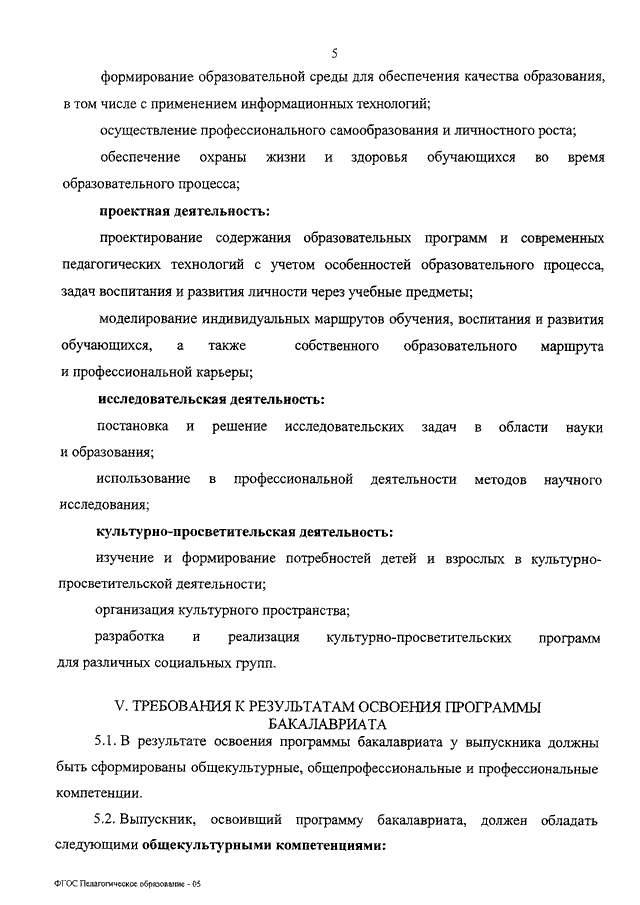 5

формирование образовательной среды для обеспечения качества образования, в том числе с применением информационных технологий;

осуществление профессионального самообразования и личностного роста;

обеспечение охраны жизни и здоровья обучающихся во время образовательного процесса;

проектная деятельность:

проектирование содержания образовательных программ и современных педагогических технологий с учетом особенностей образовательного процесса, задач воспитания и развития личности через учебные предметы;

моделирование индивидуальных маршрутов обучения, воспитания и развития обучающихся, а также собственного образовательного маршрута и профессиональной карьеры;

исследовательская деятельность:

постановка и решение исследовательских задач в области науки и образования;

использование в профессиональной деятельности методов научного исследования;

культурно-просветительская деятельность:

изучение и формирование потребностей детей и взрослых в культурно-просветительской деятельности;

организация культурного пространства;

разработка и реализация культурно-просветительских программ для различных социальных групп.

V. ТРЕБОВАНИЯ К РЕЗУЛЬТАТАМ ОСВОЕНИЯ ПРОГРАММЫ БАКАЛАВРИАТА

5.1. В результате освоения программы бакалавриата у выпускника должны быть сформированы общекультурные, общепрофессиональные и профессиональные компетенции.

5.2. Выпускник, освоивший программу бакалавриата, должен обладать следующими общекультурными компетенциями:

ФГОС Педагогическое образование - 05